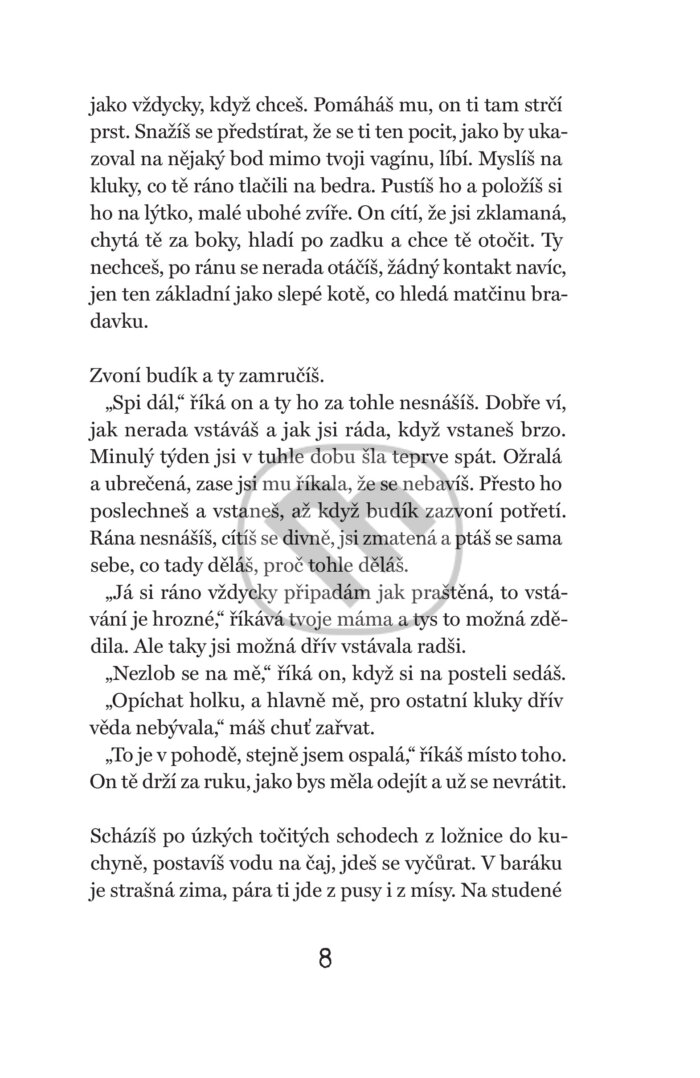 jako vždycky, když chceš. Pomáháš mu, on ti tam strčí prst. Snažíš se předstírat, že se ti ten pocit, jako by ukazoval na nějaký bod mimo tvoji vagínu, líbí. Myslíš na kluky, co tě ráno tlačili na bedra. Pustíš ho a položíš si ho na lýtko, malé ubohé zvíře. On cítí, že jsi zklamaná, chytá tě za boky, hladí po zadku a chce tě otočit. Ty nechceš, po ránu se nerada otáčíš, žádný kontakt navíc, jen ten základní jako slepé kotě, co hledá matčinu bradavku.

Zvoní budík a ty zamručíš.

„Spi dál," říká on a ty ho za tohle nesnášíš. Dobře ví, jak nerada vstáváš a jak jsi ráda, když vstaneš brzo. Minulý týden jsi v tuhle dobu šla teprve spát. Ožralá a ubrečená, zase jsi mu říkala, že se nebavíš. Přesto ho poslechneš a vstaneš, až když budík zazvoní potřetí. Rána nesnášíš, cítíš se divně, jsi zmatená a ptáš se sama sebe, co tady děláš, proč tohle děláš.

„Já si ráno vždycky připadám jak praštěná, to vstávání je hrozné," říkává tvoje máma a tys to možná zdědila. Ale taky jsi možná dřív vstávala radši.

„Nezlob se na mě," říká on, když si na posteli sedáš.

„Opíchat holku, a hlavně mě, pro ostatní kluky dřív věda nebývala," máš chuť zařvat.

„To je v pohodě, stejně jsem ospalá," říkáš místo toho. On tě drží za ruku, jako bys měla odejít a už se nevrátit.

Scházíš po úzkých točitých schodech z ložnice do kuchyně, postavíš vodu na čaj, jdeš se vyčůrat. V baráku je strašná zima, pára ti jde z pusy i z mísy. Na studené

8